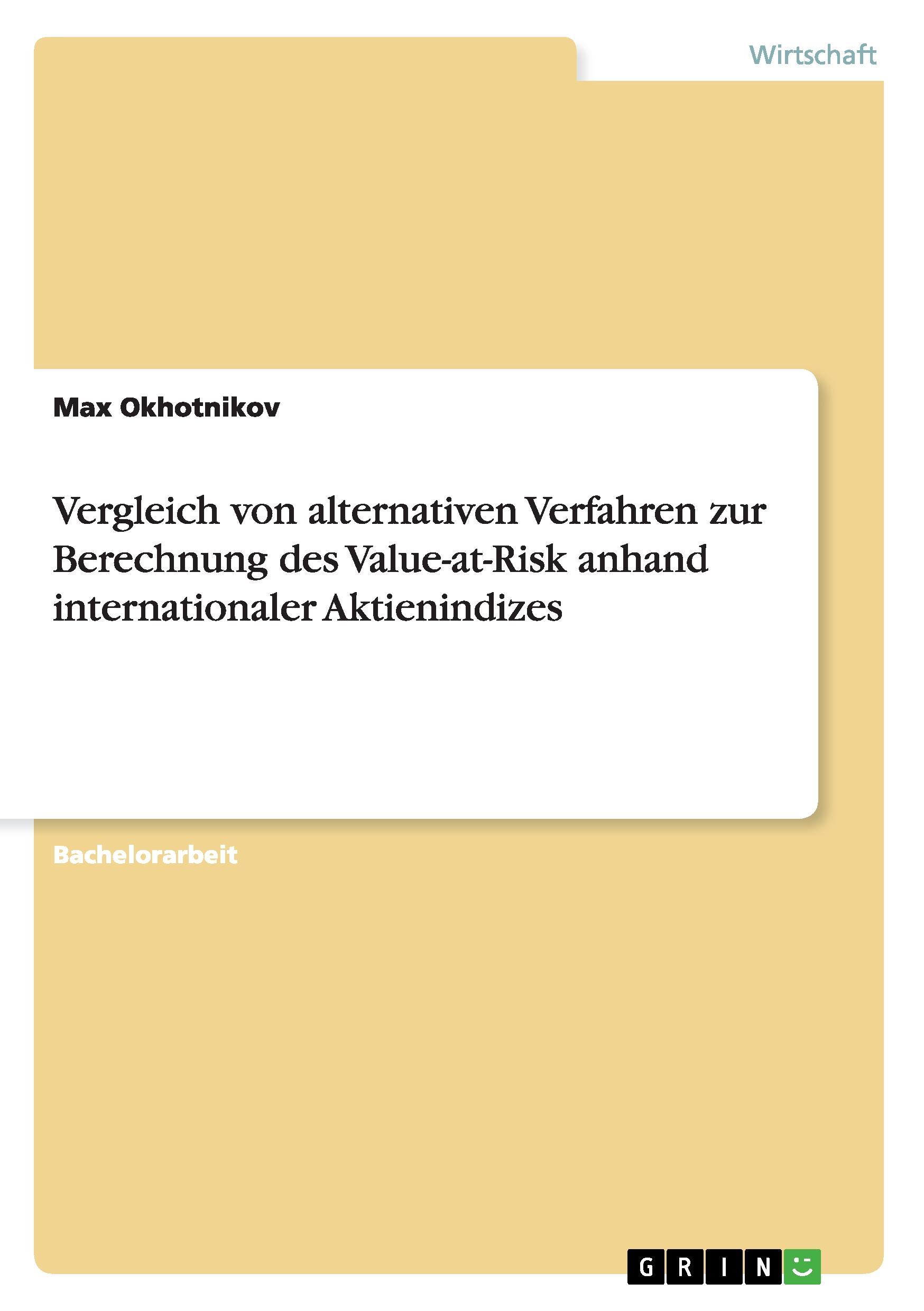 Wirtschaft

Max Okhotnikov

Vergleich von alternativen Verfahren zur Berechnung des Value-at-Risk anhand internationaler Aktienindizes

Bachelorarbeit

GRIN